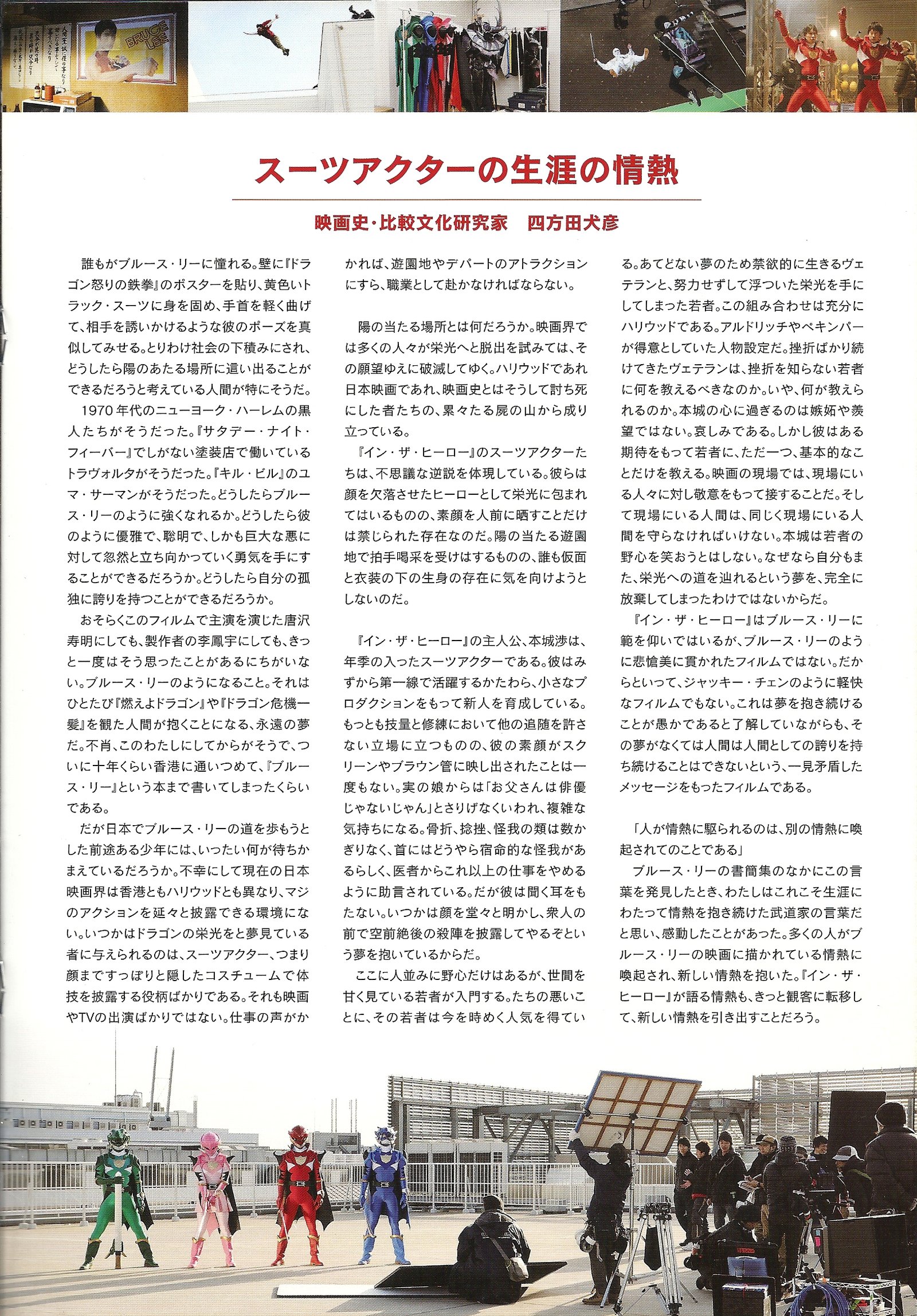 BRUCE LEE

スーツアクターの生涯の情熱

映画史・比較文化研究家　四方田犬彦

誰もがブルース・リーに憧れる。壁に『ドラゴン怒りの鉄拳』のポスターを貼り、黄色いトラック・スーツに身を固め、手首を軽く曲げて、相手を誘いかけるような彼のポーズを真似してみせる。とりわけ社会の下積みにされ、どうしたら陽のあたる場所に這い出ることができるだろうと考えている人間が特にそうだ。

1970年代のニューヨーク・ハーレムの黒人たちがそうだった。『サタデー・ナイト・フィーバー』でしがない塗装店で働いているトラヴォルタがそうだった。『キル・ビル』のユマ・サーマンがそうだった。どうしたらブルース・リーのように強くなれるか。どうしたら彼のように優雅で、聡明で、しかも巨大な悪に対して忽然と立ち向かっていく勇気を手にすることができるだろうか。どうしたら自分の孤独に誇りを持つことができるだろうか。

おそらくこのフィルムで主演を演じた唐沢寿明にしても、製作者の李鳳宇にしても、きっと一度はそう思ったことがあるにちがいない。ブルース・リーのようになること。それはひとたび『燃えよドラゴン』や『ドラゴン危機一髪』を観た人間が抱くことになる、永遠の夢だ。不肖、このわたしにしてからがそうで、ついに十年くらい香港に通いつめて、『ブルース・リー』という本まで書いてしまったくらいである。

だが日本でブルース・リーの道を歩もうとした前途ある少年には、いったい何が待ちかまえているだろうか。不幸にして現在の日本映画界は香港ともハリウッドとも異なり、マジのアクションを延々と披露できる環境にない。いつかはドラゴンの栄光をと夢見ている者に与えられるのは、スーツアクター、つまり顔まですっぽりと隠したコスチュームで体技を披露する役柄ばかりである。それも映画やTVの出演ばかりではない。仕事の声がかかれば、遊園地やデパートのアトラクションにすら、職業として赴かなければならない。

陽の当たる場所とは何だろうか。映画界では多くの人々が栄光へと脱出を試みては、その願望ゆえに破滅してゆく。ハリウッドであれ日本映画であれ、映画史とはそうして討ち死にした者たちの、累々たる屍の山から成り立っている。

『イン・ザ・ヒーロー』のスーツアクターたちは、不思議な逆説を体現している。彼らは顔を欠落させたヒーローとして栄光に包まれてはいるものの、素顔を人前に晒すことだけは禁じられた存在なのだ。陽の当たる遊園地で拍手喝采を受けはするものの、誰も仮面と衣装の下の生身の存在に気を向けようとしないのだ。

『イン・ザ・ヒーロー』の主人公、本城渉は、年季の入ったスーツアクターである。彼はみずから第一線で活躍するかたわら、小さなプロダクションをもって新人を育成している。もっとも技量と修練において他の追随を許さない立場に立つものの、彼の素顔がスクリーンやブラウン管に映し出されたことは一度もない。実の娘からは「お父さんは俳優じゃないじゃん」とさりげなくいわれ、複雑な気持ちになる。骨折、捻挫、怪我の類は数かぎりなく、首にはどうやら宿命的な怪我があるらしく、医者からこれ以上の仕事をやめるように助言されている。だが彼は聞く耳をもたない。いつかは顔を堂々と明かし、衆人の前で空前絶後の殺陣を披露してやるぞという夢を抱いているからだ。

ここに人並みに野心だけはあるが、世間を甘く見ている若者が入門する。たちの悪いことに、その若者は今を時めく人気を得ている。あてどない夢のため禁欲的に生きるヴェテランと、努力せずして浮ついた栄光を手にしてしまった若者。この組み合わせは充分にハリウッドである。アルドリッチやペキンパーが得意としていた人物設定だ。挫折ばかり続けてきたヴェテランは、挫折を知らない若者に何を教えるべきなのか。いや、何が教えられるのか。本城の心に過ぎるのは嫉妬や羨望ではない。哀しみである。しかし彼はある期待をもって若者に、ただ一つ、基本的なことだけを教える。映画の現場では、現場にいる人々に対し敬意をもって接することだ。そして現場にいる人間は、同じく現場にいる人間を守らなければいけない。本城は若者の野心を笑おうとはしない。なぜなら自分もまた、栄光への道を辿れるという夢を、完全に放棄してしまったわけではないからだ。

『イン・ザ・ヒーロー』はブルース・リーに範を仰いではいるが、ブルース・リーのように悲愴美に貫かれたフィルムではない。だからといって、ジャッキー・チェンのように軽快なフィルムでもない。これは夢を抱き続けることが愚かであると了解していながらも、その夢がなくては人間は人間としての誇りを持ち続けることはできないという、一見矛盾したメッセージをもったフィルムである。

「人が情熱に駆られるのは、別の情熱に喚起されてのことである」

ブルース・リーの書簡集のなかにこの言葉を発見したとき、わたしはこれこそ生涯にわたって情熱を抱き続けた武道家の言葉だと思い、感動したことがあった。多くの人がブルース・リーの映画に描かれている情熱に喚起され、新しい情熱を抱いた。『イン・ザ・ヒーロー』が語る情熱も、きっと観客に転移して、新しい情熱を引き出すことだろう。